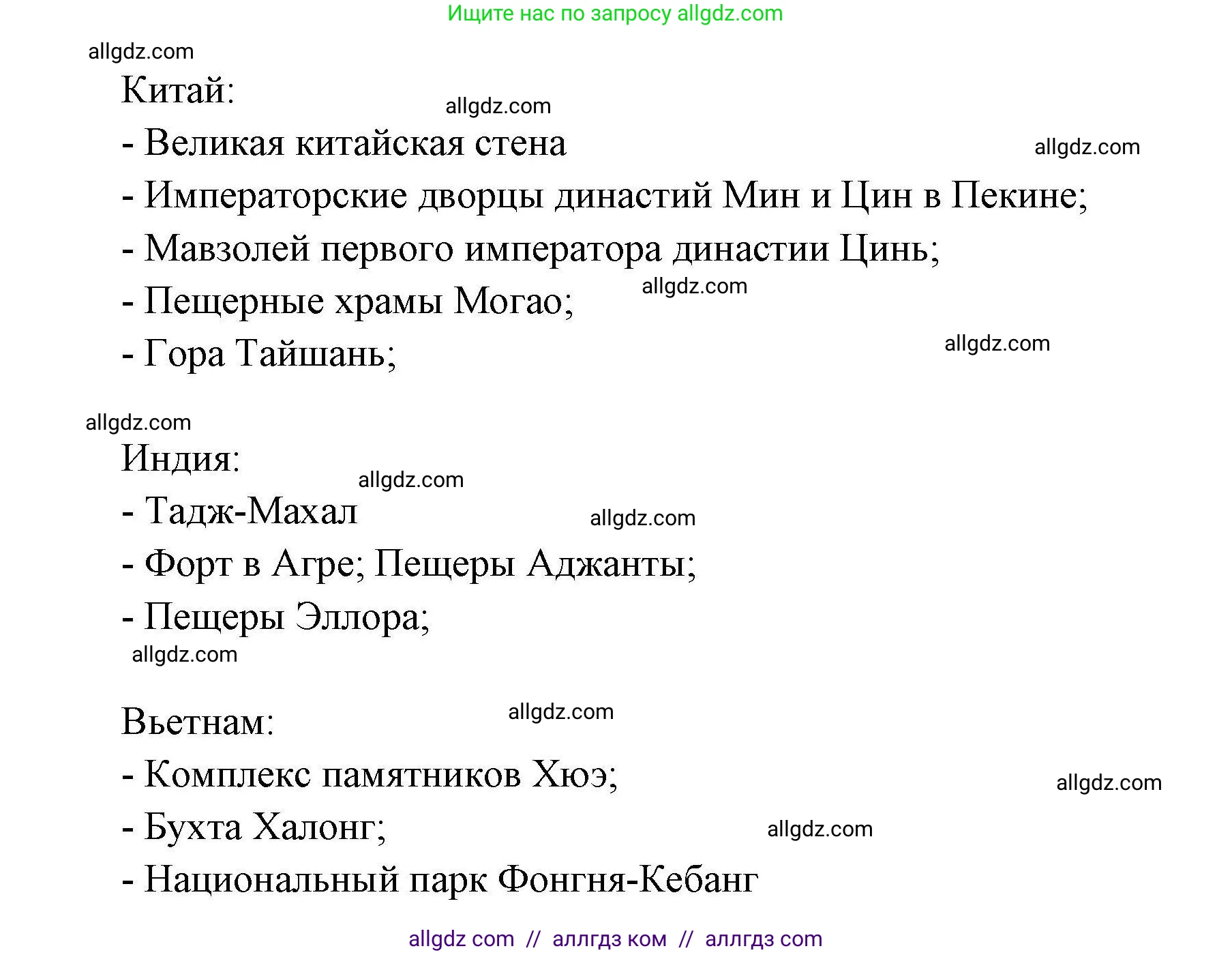 Ищите нас по запросу allgdz.com

allgdz.com

Китай:

allgdz.com

- Великая китайская стена

allgdz.com

- Императорские дворцы династий Мин и Цин в Пекине;

- Мавзолей первого императора династии Цинь;

- Пещерные храмы Могао;

allgdz.com

- Гора Тайшань;

allgdz.com

allgdz.com

Индия:

allgdz.com

- Тадж-Махал

allgdz.com

- Форт в Агре; Пещеры Аджанты;

- Пещеры Эллора;

allgdz.com

Вьетнам:

allgdz.com

- Комплекс памятников Хюэ;

allgdz.com

- Бухта Халонг;

allgdz.com

- Национальный парк Фонгня-Кебанг

allgdz com // аллгдз ком // аллгдз com